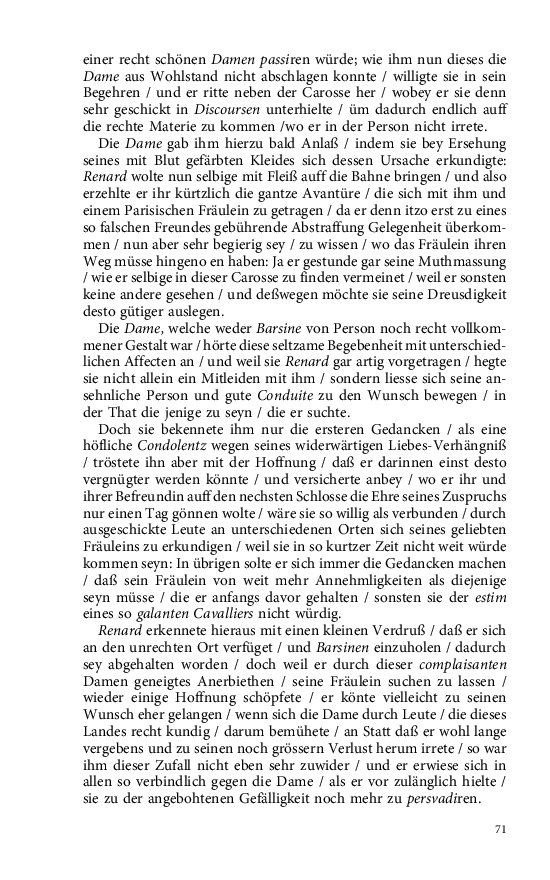 einer recht schönen Damen passiren würde; wie ihm nun dieses die Dame aus Wohlstand nicht abschlagen konnte / willigte sie in sein Begehren / und er ritte neben der Carosse her / wobey er sie denn sehr geschickt in Discoursen unterhielte / üm dadurch endlich auff die rechte Materie zu kommen /wo er in der Person nicht irrete.

Die Dame gab ihm hierzu bald Anlaß / indem sie bey Ersehung seines mit Blut gefärbten Kleides sich dessen Ursache erkundigte: Renard wolte nun selbige mit Fleiß auff die Bahne bringen / und also erzehlte er ihr kürtzlich die gantze Avantüre / die sich mit ihm und einem Parisischen Fräulein zu getragen / da er denn itzo erst zu eines so falschen Freundes gebührende Abstraffung Gelegenheit überkommen / nun aber sehr begierig sey / zu wissen / wo das Fräulein ihren Weg müsse hingeno en haben: Ja er gestunde gar seine Muthmassung / wie er selbige in dieser Carosse zu finden vermeinet / weil er sonsten keine andere gesehen / und deßwegen möchte sie seine Dreusdigkeit desto gütiger auslegen.

Die Dame, welche weder Barsine von Person noch recht vollkommener Gestalt war / hörte diese seltzame Begebenheit mit unterschiedlichen Affecten an / und weil sie Renard gar artig vorgetragen / hegte sie nicht allein ein Mitleiden mit ihm / sondern liesse sich seine ansehnliche Person und gute Conduite zu den Wunsch bewegen / in der That die jenige zu seyn / die er suchte.

Doch sie bekennete ihm nur die ersteren Gedancken / als eine höfliche Condolentz wegen seines widerwärtigen Liebes-Verhängniß / tröstete ihn aber mit der Hoffnung / daß er darinnen einst desto vergnügter werden könnte / und versicherte anbey / wo er ihr und ihrer Befreundin auff den nechsten Schlosse die Ehre seines Zuspruchs nur einen Tag gönnen wolte / wäre sie so willig als verbunden / durch ausgeschickte Leute an unterschiedenen Orten sich seines geliebten Fräuleins zu erkundigen / weil sie in so kurtzer Zeit nicht weit würde kommen seyn: In übrigen solte er sich immer die Gedancken machen / daß sein Fräulein von weit mehr Annehmligkeiten als diejenige seyn müsse / die er anfangs davor gehalten / sonsten sie der estim eines so galanten Cavalliers nicht würdig.

Renard erkennete hieraus mit einen kleinen Verdruß / daß er sich an den unrechten Ort verfüget / und Barsinen einzuholen / dadurch sey abgehalten worden / doch weil er durch dieser complaisanten Damen geneigtes Anerbiethen / seine Fräulein suchen zu lassen / wieder einige Hoffnung schöpfete / er könte vielleicht zu seinen Wunsch eher gelangen / wenn sich die Dame durch Leute / die dieses Landes recht kundig / darum bemühete / an Statt daß er wohl lange vergebens und zu seinen noch grössern Verlust herum irrete / so war ihm dieser Zufall nicht eben sehr zuwider / und er erwiese sich in allen so verbindlich gegen die Dame / als er vor zulänglich hielte / sie zu der angebohtenen Gefälligkeit noch mehr zu persvadiren.

71